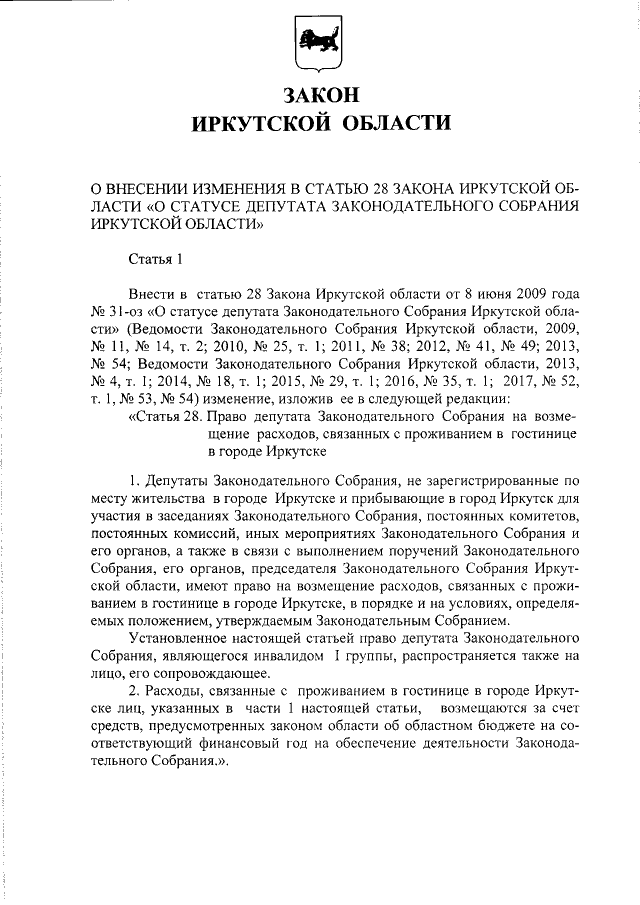 ЗАКОН
ИРКУТСКОЙ ОБЛАСТИ

О ВНЕСЕНИИ ИЗМЕНЕНИЯ В СТАТЬЮ 28 ЗАКОНА ИРКУТСКОЙ ОБЛАСТИ «О СТАТУСЕ ДЕПУТАТА ЗАКОНОДАТЕЛЬНОГО СОБРАНИЯ ИРКУТСКОЙ ОБЛАСТИ»

Статья 1

Внести в статью 28 Закона Иркутской области от 8 июня 2009 года № 31-оз «О статусе депутата Законодательного Собрания Иркутской области» (Ведомости Законодательного Собрания Иркутской области, 2009, № 11, № 14, т. 2; 2010, № 25, т. 1; 2011, № 38; 2012, № 41, № 49; 2013, № 54; Ведомости Законодательного Собрания Иркутской области, 2013, № 4, т. 1; 2014, № 18, т. 1; 2015, № 29, т. 1; 2016, № 35, т. 1; 2017, № 52, т. 1, № 53, № 54) изменение, изложив ее в следующей редакции:

«Статья 28. Право депутата Законодательного Собрания на возмещение расходов, связанных с проживанием в гостинице в городе Иркутске

1. Депутаты Законодательного Собрания, не зарегистрированные по месту жительства в городе Иркутске и прибывающие в город Иркутск для участия в заседаниях Законодательного Собрания, постоянных комитетов, постоянных комиссий, иных мероприятиях Законодательного Собрания и его органов, а также в связи с выполнением поручений Законодательного Собрания, его органов, председателя Законодательного Собрания Иркутской области, имеют право на возмещение расходов, связанных с проживанием в гостинице в городе Иркутске, в порядке и на условиях, определяемых положением, утверждаемым Законодательным Собранием.

Установленное настоящей статьей право депутата Законодательного Собрания, являющегося инвалидом I группы, распространяется также на лицо, его сопровождающее.

2. Расходы, связанные с проживанием в гостинице в городе Иркутске лиц, указанных в части 1 настоящей статьи, возмещаются за счет средств, предусмотренных законом области об областном бюджете на соответствующий финансовый год на обеспечение деятельности Законодательного Собрания.».